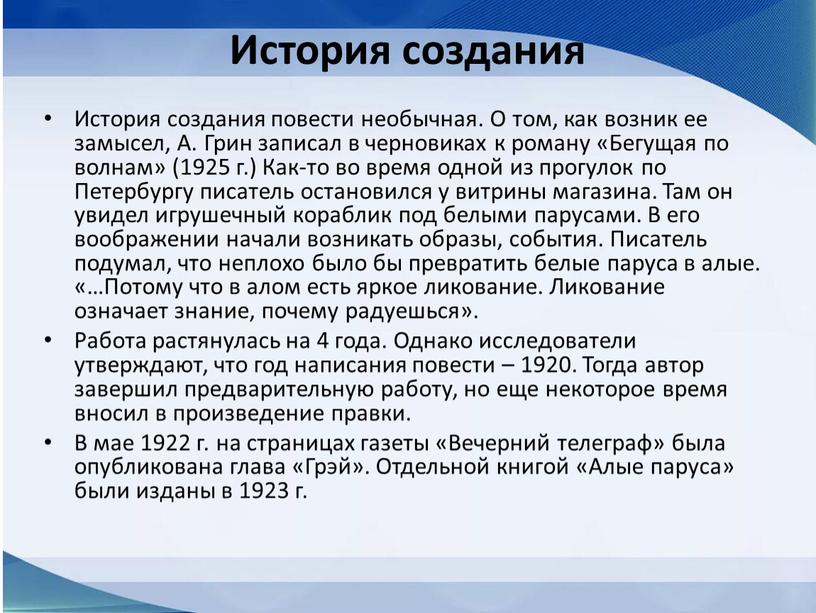 История создания

• История создания повести необычная. О том, как возник ее замысел, А. Грин записал в черновиках к роману «Бегущая по волнам» (1925 г.) Как-то во время одной из прогулок по Петербургу писатель остановился у витрины магазина. Там он увидел игрушечный кораблик под белыми парусами. В его воображении начали возникать образы, события. Писатель подумал, что неплохо было бы превратить белые паруса в алые. «…Потому что в алом есть яркое ликование. Ликование означает знание, почему радуешься».

• Работа растянулась на 4 года. Однако исследователи утверждают, что год написания повести – 1920. Тогда автор завершил предварительную работу, но еще некоторое время вносил в произведение правки.

• В мае 1922 г. на страницах газеты «Вечерний телеграф» была опубликована глава «Грэй». Отдельной книгой «Алые паруса» были изданы в 1923 г.